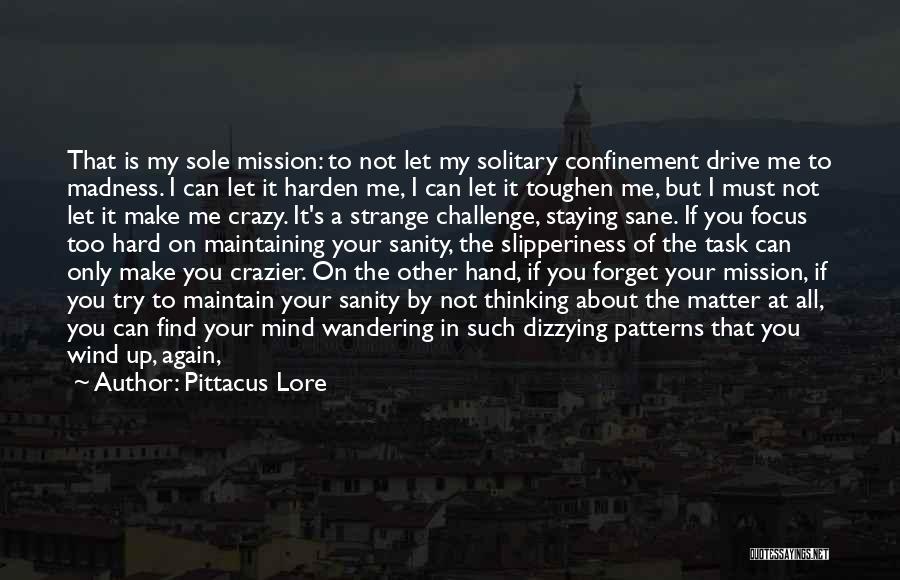 That is my sole mission: to not let my solitary confinement drive me to madness. I can let it harden me, I can let it toughen me, but I must not let it make me crazy. It's a strange challenge, staying sane. If you focus too hard on maintaining your sanity, the slipperiness of the task can only make you crazier. On the other hand, if you forget your mission, if you try to maintain your sanity by not thinking about the matter at all, you can find your mind wandering in such dizzying patterns that you wind up, again,

~ Author: Pittacus Lore

QUOTESSAYINGS.NET